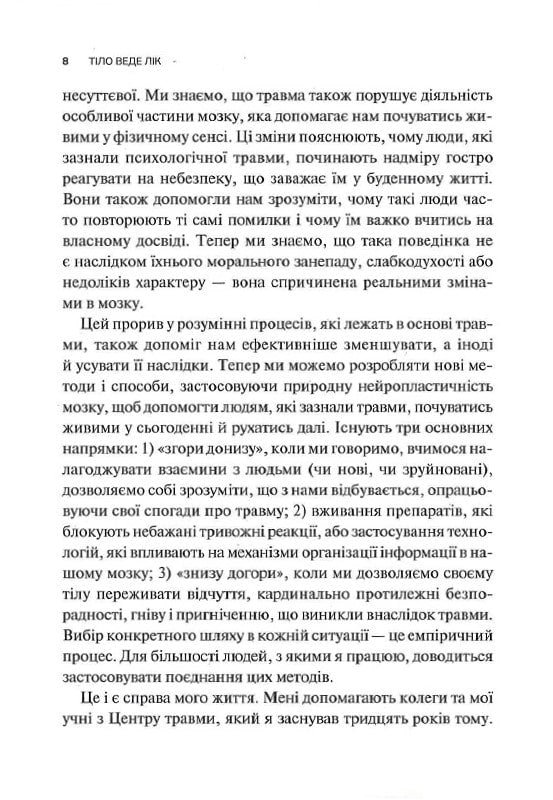 8 ТІЛО ВЕДЕ ЛІК

несуттєвої. Ми знаємо, що травма також порушує діяльність особливої частини мозку, яка допомагає нам почуватись живими у фізичному сенсі. Ці зміни пояснюють, чому люди, які зазнали психологічної травми, починають надміру гостро реагувати на небезпеку, що заважає їм у буденному житті. Вони також допомогли нам зрозуміти, чому такі люди часто повторюють ті самі помилки і чому їм важко вчитись на власному досвіді. Тепер ми знаємо, що така поведінка не є наслідком їхнього морального занепаду, слабкодухості або недоліків характеру — вона спричинена реальними змінами в мозку.

Цей прорив у розумінні процесів, які лежать в основі травми, також допоміг нам ефективніше зменшувати, а іноді й усувати її наслідки. Тепер ми можемо розробляти нові методи і способи, застосовуючи природну нейропластичність мозку, щоб допомогти людям, які зазнали травми, почуватись живими у сьогоденні й рухатись далі. Існують три основних напрямки: 1) «згори донизу», коли ми говоримо, вчимося налагоджувати взаємини з людьми (чи нові, чи зруйновані), дозволяємо собі зрозуміти, що з нами відбувається, опрацьовуючи свої спогади про травму; 2) вживання препаратів, які блокують небажані тривожні реакції, або застосування технологій, які впливають на механізми організації інформації в нашому мозку; 3) «знизу догори», коли ми дозволяємо своєму тілу переживати відчуття, кардинально протилежні безпорадності, гніву і пригніченню, що виникли внаслідок травми. Вибір конкретного шляху в кожній ситуації — це емпіричний процес. Для більшості людей, з якими я працюю, доводиться застосовувати поєднання цих методів.

Це і є справа мого життя. Мені допомагають колеги та мої учні з Центру травми, який я заснував тридцять років тому.